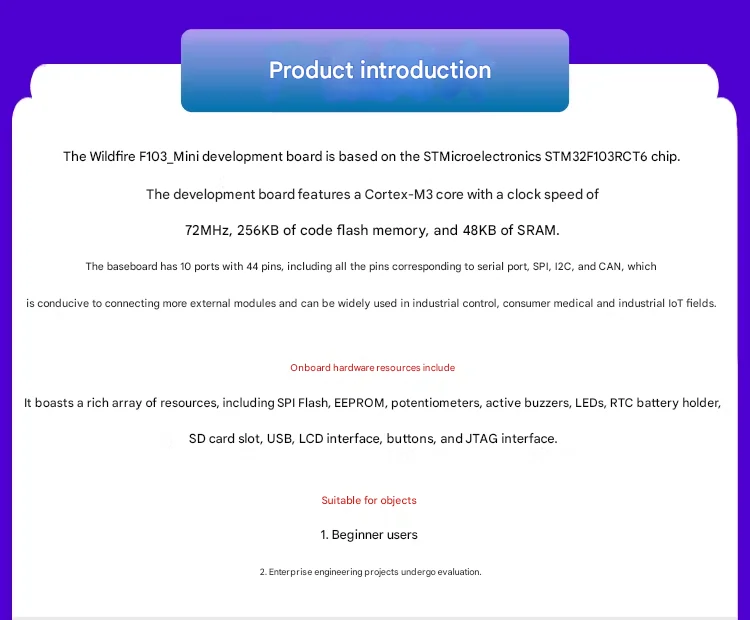 Product introduction

The Wildfire F103_Mini development board is based on the STMicroelectronics STM32F103RCT6 chip.

The development board features a Cortex-M3 core with a clock speed of 72MHz, 256KB of code flash memory, and 48KB of SRAM.

The baseboard has 10 ports with 44 pins, including all the pins corresponding to serial port, SPI, I2C, and CAN, which is conducive to connecting more external modules and can be widely used in industrial control, consumer medical and industrial IoT fields.

Onboard hardware resources include

It boasts a rich array of resources, including SPI Flash, EEPROM, potentiometers, active buzzers, LEDs, RTC battery holder, SD card slot, USB, LCD interface, buttons, and JTAG interface.

Suitable for objects

1. Beginner users

2. Enterprise engineering projects undergo evaluation.